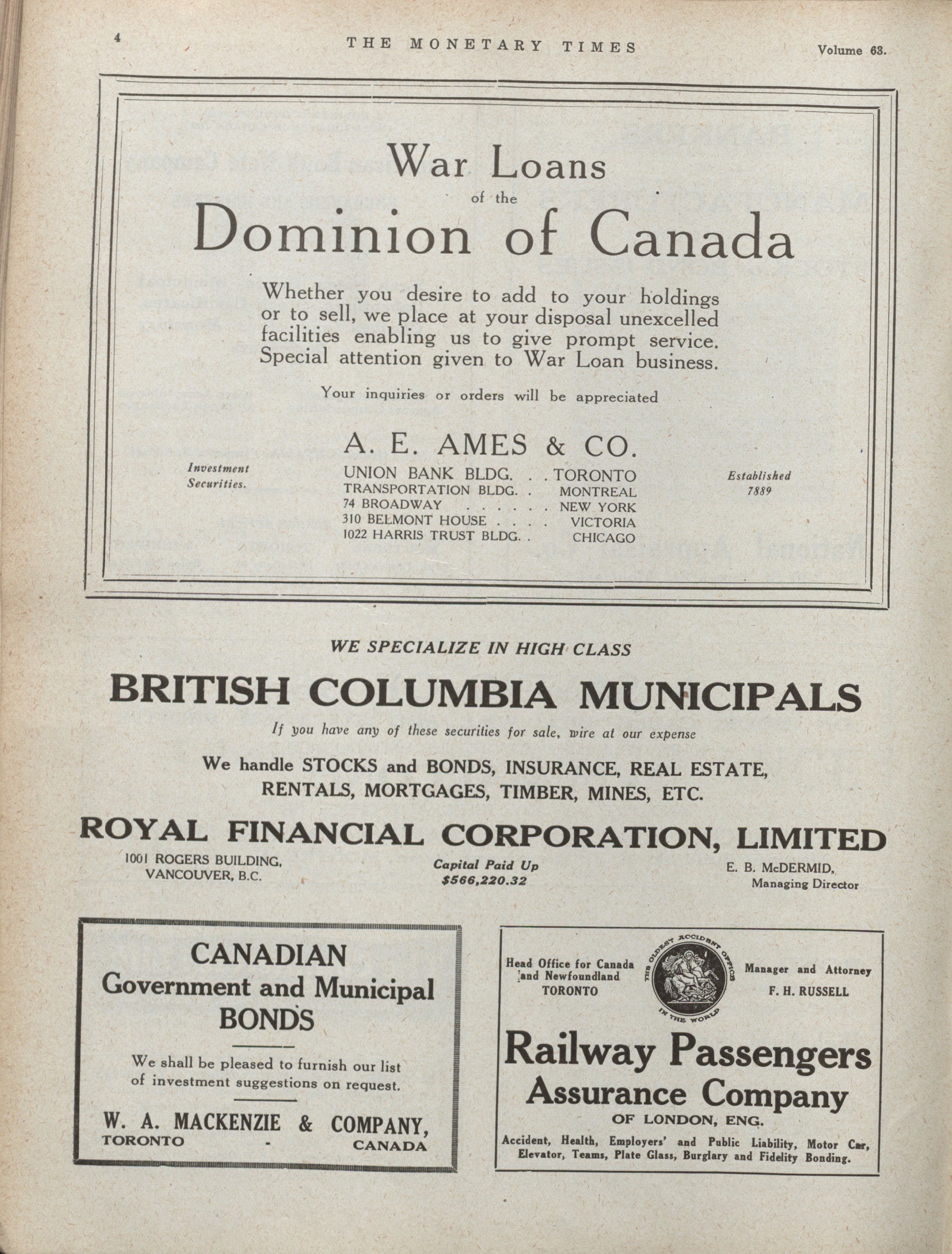 4 THE MONETARY TIMES Volume 63.

War Loans
of the
Dominion of Canada

Whether you desire to add to your holdings or to sell, we place at your disposal unexcelled facilities enabling us to give prompt service. Special attention given to War Loan business.

Your inquiries or orders will be appreciated

A. E. AMES & CO.

Investment Securities.

UNION BANK BLDG. . . TORONTO
TRANSPORTATION BLDG. . MONTREAL
74 BROADWAY . . . . . . NEW YORK
310 BELMONT HOUSE . . . . VICTORIA
1022 HARRIS TRUST BLDG. . CHICAGO

Established 7889

WE SPECIALIZE IN HIGH CLASS
BRITISH COLUMBIA MUNICIPALS
If you have any of these securities for sale, wire at our expense
We handle STOCKS and BONDS, INSURANCE, REAL ESTATE, RENTALS, MORTGAGES, TIMBER, MINES, ETC.
ROYAL FINANCIAL CORPORATION, LIMITED
1001 ROGERS BUILDING, VANCOUVER, B.C.
Capital Paid Up $566,220.32
E. B. McDERMID, Managing Director

CANADIAN
Government and Municipal
BONDS
We shall be pleased to furnish our list of investment suggestions on request.
W. A. MACKENZIE & COMPANY,
TORONTO - CANADA

Head Office for Canada and Newfoundland
TORONTO
THE OLDEST ACCIDENT OFFICE IN THE WORLD
Manager and Attorney
F. H. RUSSELL
Railway Passengers
Assurance Company
OF LONDON, ENG.
Accident, Health, Employers' and Public Liability, Motor Car, Elevator, Teams, Plate Glass, Burglary and Fidelity Bonding.